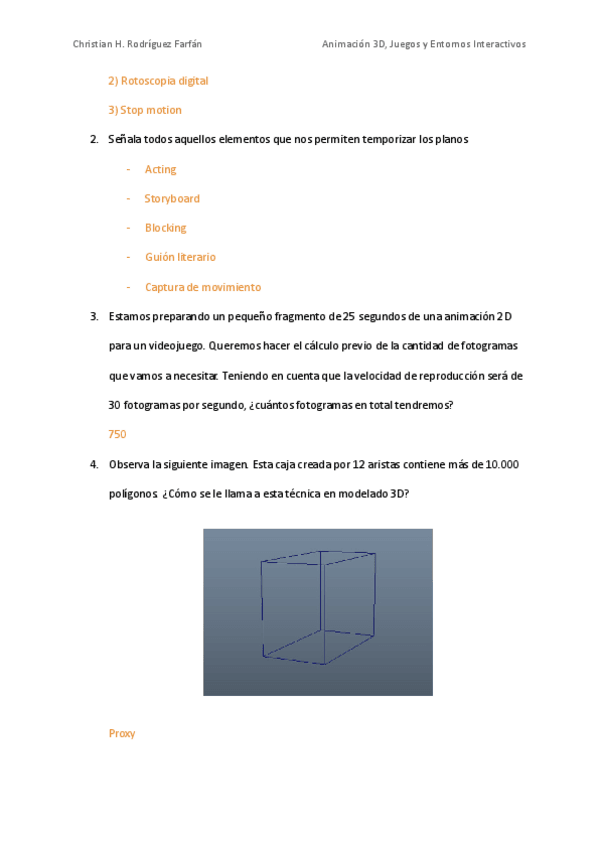 Christian H. Rodríguez Farfán

Animación 3D, Juegos y Entornos Interactivos

2) Rotoscopia digital

3) Stop motion

2. Señala todos aquellos elementos que nos permiten temporizar los planos

- Acting
- Storyboard
- Blocking
- Guión literario
- Captura de movimiento

3. Estamos preparando un pequeño fragmento de 25 segundos de una animación 2D para un videojuego. Queremos hacer el cálculo previo de la cantidad de fotogramas que vamos a necesitar. Teniendo en cuenta que la velocidad de reproducción será de 30 fotogramas por segundo, ¿cuántos fotogramas en total tendremos?

750

4. Observa la siguiente imagen. Esta caja creada por 12 aristas contiene más de 10.000 polígonos. ¿Cómo se le llama a esta técnica en modelado 3D?

Proxy